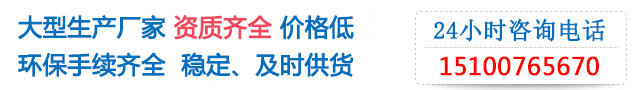 大型生产厂家 资质齐全 价格低
环保手续齐全 稳定、及时供货

24小时咨询电话
15100765670